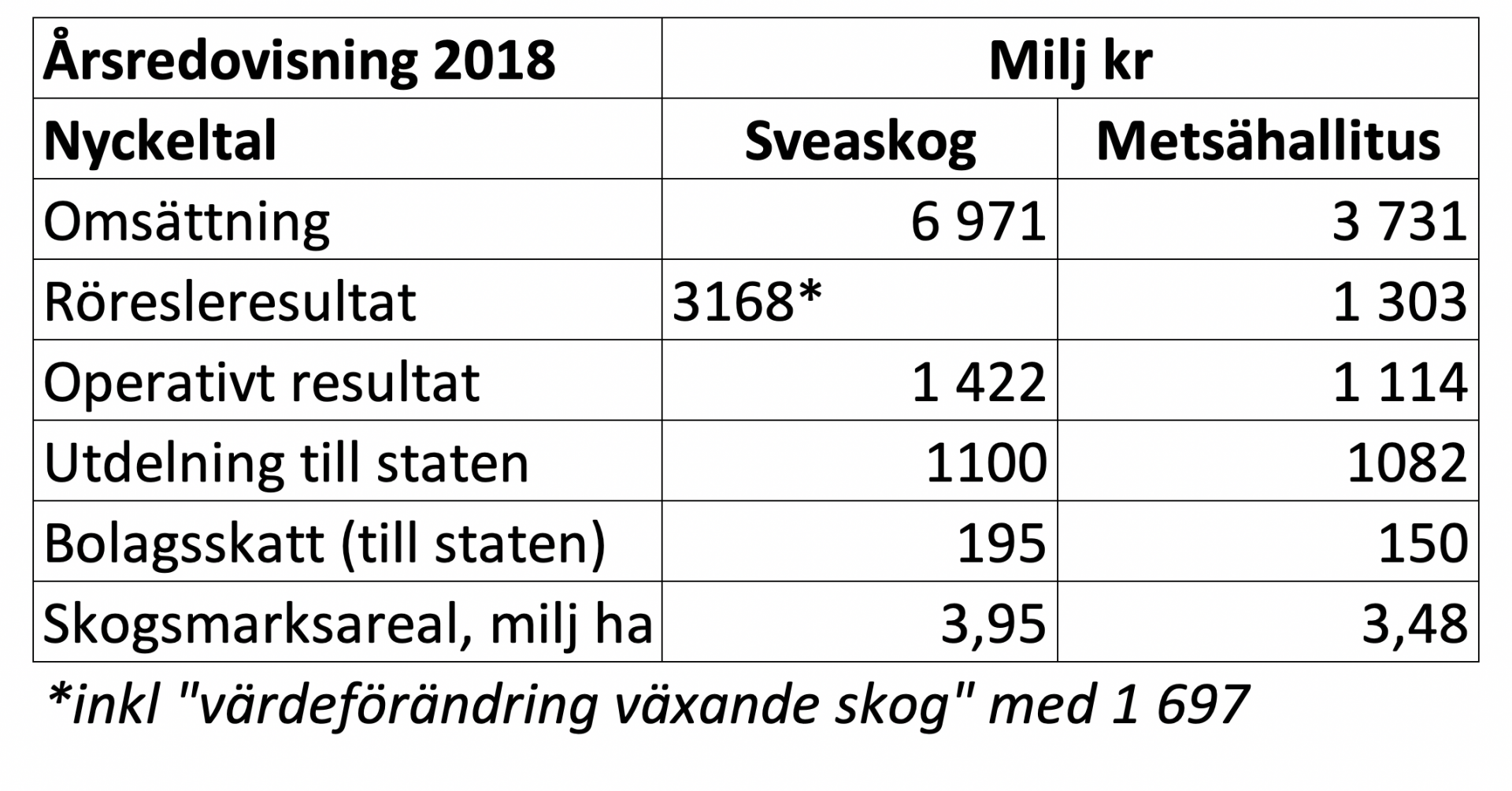 | Årsredovisning 2018 | Milj kr | |
|---|---|---|
| Nyckeltal | Sveaskog | Metsähallitus |
| Omsättning | 6 971 | 3 731 |
| Röresleresultat | 3168* | 1 303 |
| Operativt resultat | 1 422 | 1 114 |
| Utdelning till staten | 1100 | 1082 |
| Bolagsskatt (till staten) | 195 | 150 |
| Skogsmarksareal, milj ha | 3,95 | 3,48 |

*inkl "värdeförändring växande skog" med 1 697